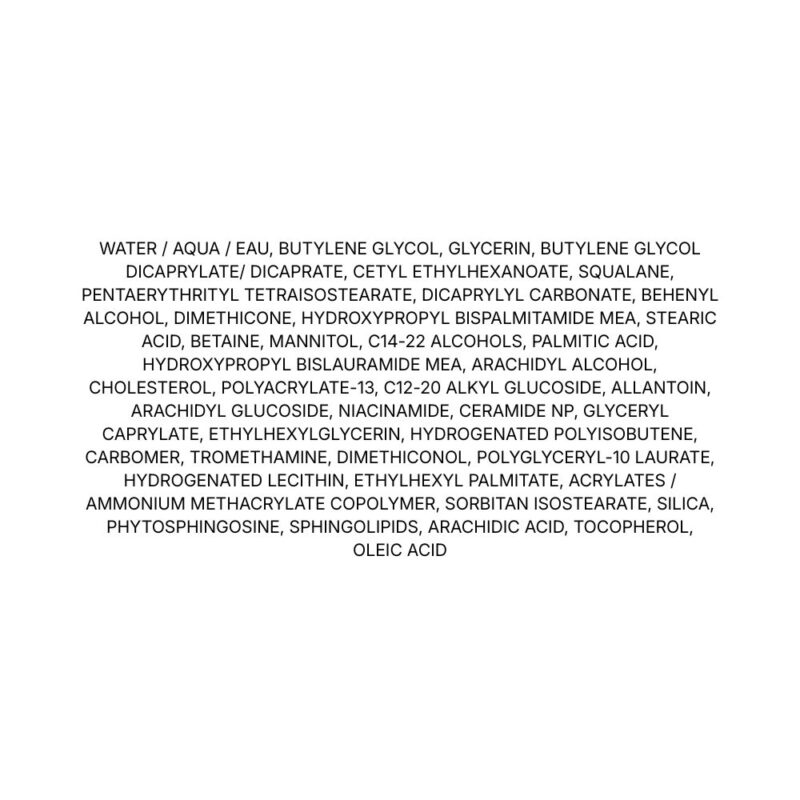 WATER / AQUA / EAU, BUTYLENE GLYCOL, GLYCERIN, BUTYLENE GLYCOL DICAPRYLATE/ DICAPRATE, CETYL ETHYLHEXANOATE, SQUALANE, PENTAERYTHRITYL TETRAISOSTEARATE, DICAPRYLYL CARBONATE, BEHENYL ALCOHOL, DIMETHICONE, HYDROXYPROPYL BISPALMITAMIDE MEA, STEARIC ACID, BETAINE, MANNITOL, C14-22 ALCOHOLS, PALMITIC ACID, HYDROXYPROPYL BISLAURAMIDE MEA, ARACHIDYL ALCOHOL, CHOLESTEROL, POLYACRYLATE-13, C12-20 ALKYL GLUCOSIDE, ALLANTOIN, ARACHIDYL GLUCOSIDE, NIACINAMIDE, CERAMIDE NP, GLYCERYL CAPRYLATE, ETHYLHEXYLGLYCERIN, HYDROGENATED POLYISOBUTENE, CARBOMER, TROMETHAMINE, DIMETHICONOL, POLYGLYCERYL-10 LAURATE, HYDROGENATED LECITHIN, ETHYLHEXYL PALMITATE, ACRYLATES / AMMONIUM METHACRYLATE COPOLYMER, SORBITAN ISOSTEARATE, SILICA, PHYTOSPHINGOSINE, SPHINGOLIPIDS, ARACHIDIC ACID, TOCOPHEROL, OLEIC ACID